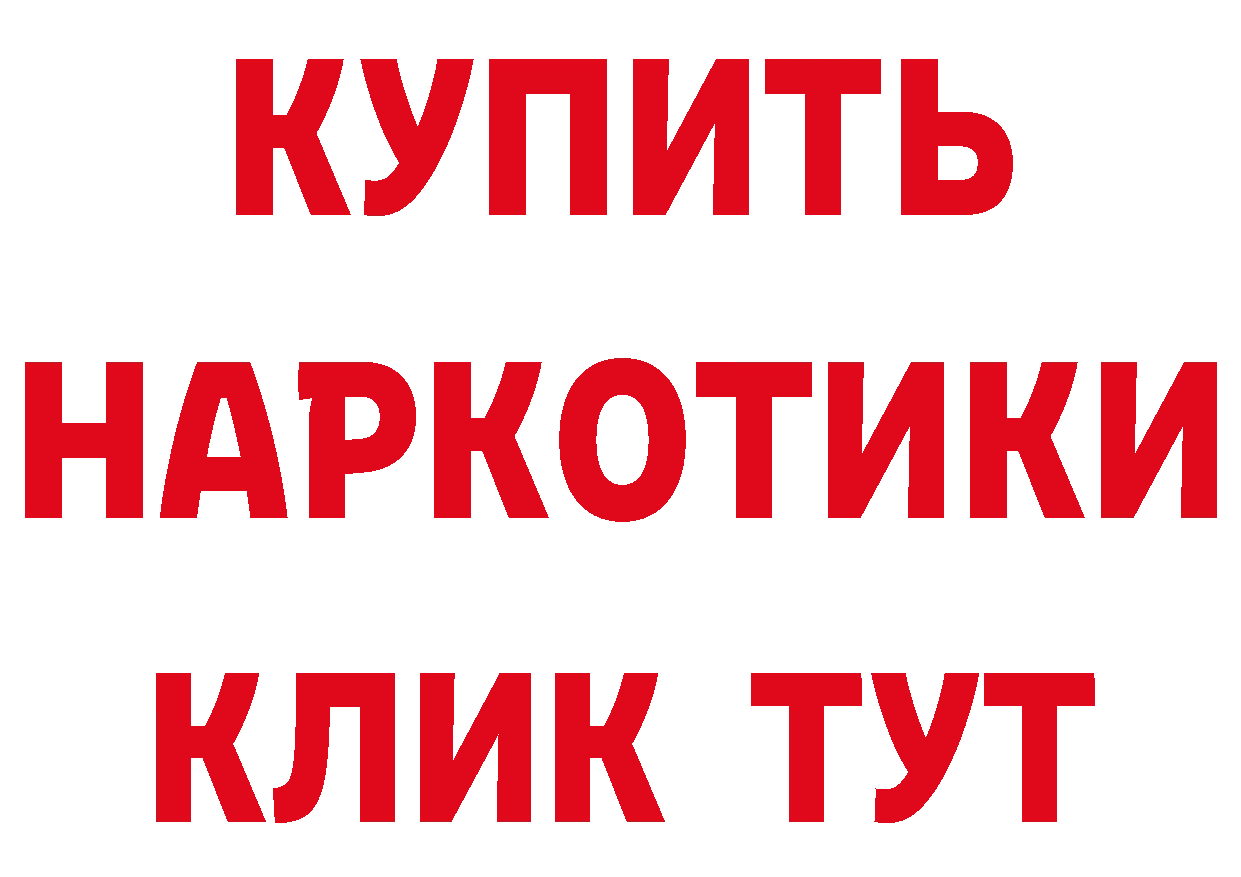 КУПИТЬ
НАРКОТИКИ
КЛИК ТУТ